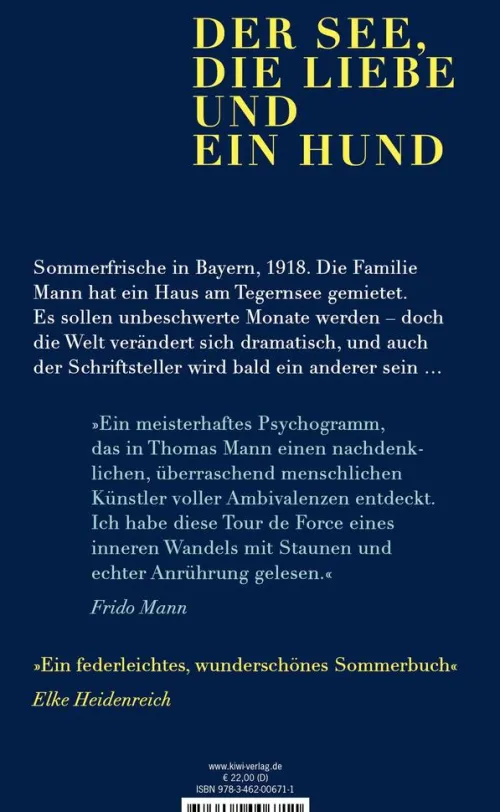 DER SEE, DIE LIEBE UND EIN HUND

Sommerfrische in Bayern, 1918. Die Familie Mann hat ein Haus am Tegernsee gemietet. Es sollen unbeschwerte Monate werden – doch die Welt verändert sich dramatisch, und auch der Schriftsteller wird bald ein anderer sein …

»Ein meisterhaftes Psychogramm, das in Thomas Mann einen nachdenklichen, überraschend menschlichen Künstler voller Ambivalenzen entdeckt. Ich habe diese Tour de Force eines inneren Wandels mit Staunen und echter Anrührung gelesen.«

Frido Mann

»Ein federleichtes, wunderschönes Sommerbuch«

Elke Heidenreich

www.kiwi-verlag.de
€ 22,00 (D)
ISBN 978-3-462-00671-1